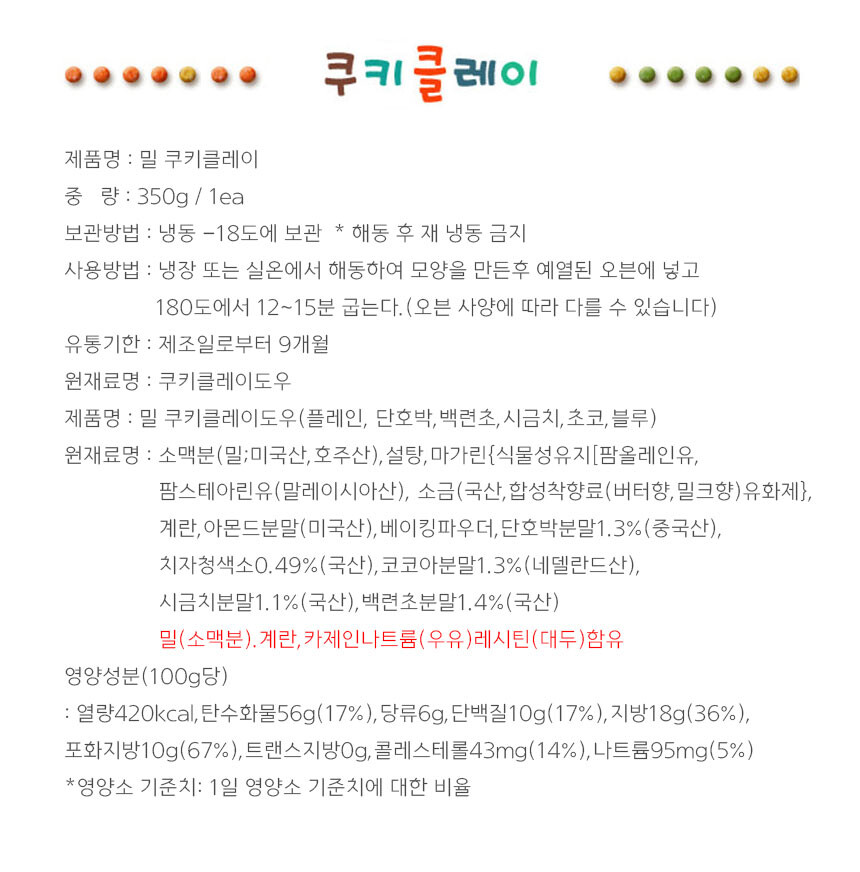 쿠키클레이

제품명 : 밀 쿠키클레이
중 량 : 350g / 1ea
보관방법 : 냉동 -18도에 보관 * 해동 후 재 냉동 금지
사용방법 : 냉장 또는 실온에서 해동하여 모양을 만든후 예열된 오븐에 넣고 180도에서 12~15분 굽는다.(오븐 사양에 따라 다를 수 있습니다)
유통기한 : 제조일로부터 9개월
원재료명 : 쿠키클레이도우
제품명 : 밀 쿠키클레이도우(플레인, 단호박,백련초,시금치,초코,블루)
원재료명 : 소맥분(밀;미국산,호주산),설탕,마가린{식물성유지[팜올레인유, 팜스테아린유(말레이시아산), 소금(국산,합성착향료(버터향,밀크향)유화제}, 계란,아몬드분말(미국산),베이킹파우더,단호박분말1.3%(중국산), 치자청색소0.49%(국산),코코아분말1.3%(네델란드산), 시금치분말1.1%(국산),백련초분말1.4%(국산)
밀(소맥분).계란,카제인나트륨(우유)레시틴(대두)함유
영양성분(100g당)
: 열량420kcal,탄수화물56g(17%),당류6g,단백질10g(17%),지방18g(36%), 포화지방10g(67%),트랜스지방0g,콜레스테롤43mg(14%),나트륨95mg(5%)
*영양소 기준치: 1일 영양소 기준치에 대한 비율